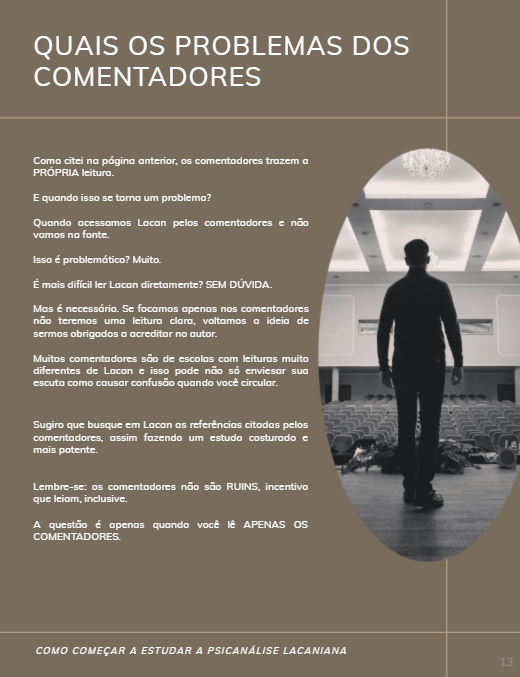 QUAIS OS PROBLEMAS DOS COMENTADORES

Como citei na página anterior, os comentadores trazem a PRÓPRIA leitura.

E quando isso se torna um problema?

Quando acessamos Lacan pelos comentadores e não vamos na fonte.

Isso é problemático? Muito.

É mais difícil ler Lacan diretamente? SEM DÚVIDA.

Mas é necessário. Se focamos apenas nos comentadores não teremos uma leitura clara, voltamos a ideia de sermos obrigados a acreditar no autor.

Muitos comentadores são de escolas com leituras muito diferentes de Lacan e isso pode não só enviesar sua escuta como causar confusão quando você circular.

Sugiro que busque em Lacan as referências citadas pelos comentadores, assim fazendo um estudo costurado e mais potente.

Lembre-se: os comentadores não são RUINS, incentivo que leiam, inclusive.

A questão é apenas quando você lê APENAS OS COMENTADORES.

COMO COMEÇAR A ESTUDAR A PSICANÁLISE LACANIANA

13